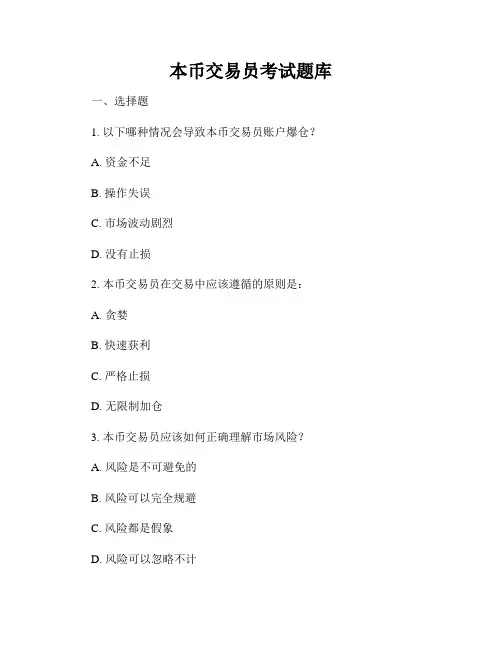 本币交易员考试题库

一、选择题

1. 以下哪种情况会导致本币交易员账户爆仓？

A. 资金不足

B. 操作失误

C. 市场波动剧烈

D. 没有止损

2. 本币交易员在交易中应该遵循的原则是：

A. 贪婪

B. 快速获利

C. 严格止损

D. 无限制加仓

3. 本币交易员应该如何正确理解市场风险？

A. 风险是不可避免的

B. 风险可以完全规避

C. 风险都是假象

D. 风险可以忽略不计